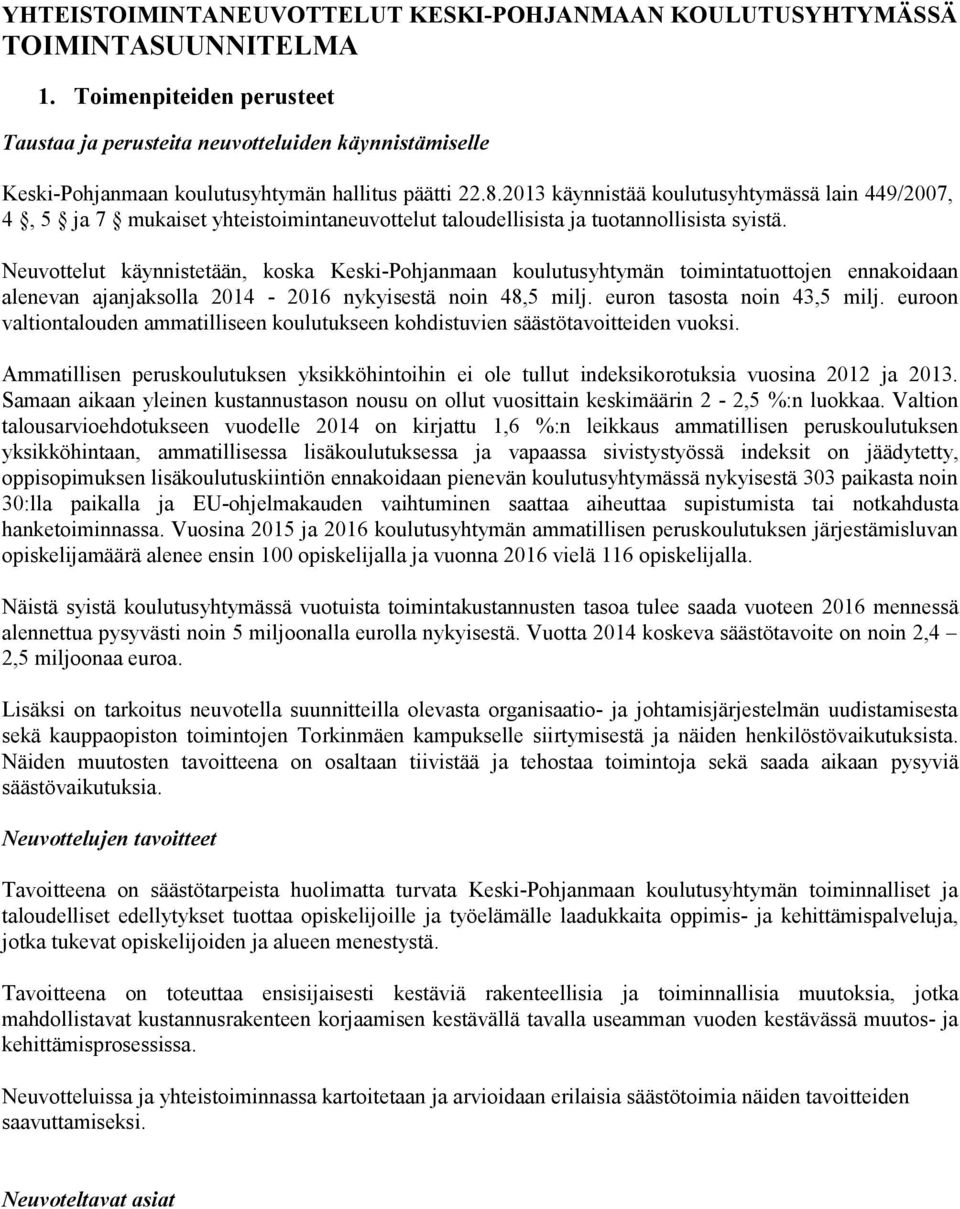 YHTEISTOIMINTANEUVOTTELUT KESKI-POHJANMAAN KOULUTUSYHTYMÄSSÄ TOIMINTASUUNNITELMA

1. Toimenpiteiden perusteet

Taustaa ja perusteita neuvotteluiden käynnistämiselle

Keski-Pohjanmaan koulutusyhtymän hallitus päätti 22.8.2013 käynnistää koulutusyhtymässä lain 449/2007, 4 §, 5 § ja 7 § mukaiset yhteistoimintaneuvottelut taloudellisista ja tuotannollisista syistä.

Neuvottelut käynnistetään, koska Keski-Pohjanmaan koulutusyhtymän toimintatuottojen ennakoidaan alenevan ajanjaksolla 2014 - 2016 nykyisestä noin 48,5 milj. euron tasosta noin 43,5 milj. euroon valtiontalouden ammatilliseen koulutukseen kohdistuvien säästötavoitteiden vuoksi.

Ammatillisen peruskoulutuksen yksikköhintoihin ei ole tullut indeksikorotuksia vuosina 2012 ja 2013. Samaan aikaan yleinen kustannustason nousu on ollut vuosittain keskimäärin 2 - 2,5 %:n luokkaa. Valtion talousarvioehdotukseen vuodelle 2014 on kirjattu 1,6 %:n leikkaus ammatillisen peruskoulutuksen yksikköhintaan, ammatillisessa lisäkoulutuksessa ja vapaassa sivistystyössä indeksit on jäädytetty, oppisopimuksen lisäkoulutuskiintiön ennakoidaan pienevän koulutusyhtymässä nykyisestä 303 paikasta noin 30:lla paikalla ja EU-ohjelmakauden vaihtuminen saattaa aiheuttaa supistumista tai notkahdusta hanketoiminnassa. Vuosina 2015 ja 2016 koulutusyhtymän ammatillisen peruskoulutuksen järjestämisluvan opiskelijamäärä alenee ensin 100 opiskelijalla ja vuonna 2016 vielä 116 opiskelijalla.

Näistä syistä koulutusyhtymässä vuotuista toimintakustannusten tasoa tulee saada vuoteen 2016 mennessä alennettua pysyvästi noin 5 miljoonalla eurolla nykyisestä. Vuotta 2014 koskeva säästötavoite on noin 2,4 – 2,5 miljoonaa euroa.

Lisäksi on tarkoitus neuvotella suunnitteilla olevasta organisaatio- ja johtamisjärjestelmän uudistamisesta sekä kauppaopiston toimintojen Torkinmäen kampukselle siirtymisestä ja näiden henkilöstövaikutuksista. Näiden muutosten tavoitteena on osaltaan tiivistää ja tehostaa toimintoja sekä saada aikaan pysyviä säästövaikutuksia.

Neuvottelujen tavoitteet

Tavoitteena on säästötarpeista huolimatta turvata Keski-Pohjanmaan koulutusyhtymän toiminnalliset ja taloudelliset edellytykset tuottaa opiskelijoille ja työelämälle laadukkaita oppimis- ja kehittämispalveluja, jotka tukevat opiskelijoiden ja alueen menestystä.

Tavoitteena on toteuttaa ensisijaisesti kestäviä rakenteellisia ja toiminnallisia muutoksia, jotka mahdollistavat kustannusrakenteen korjaamisen kestävällä tavalla useamman vuoden kestävässä muutos- ja kehittämisprosessissa.

Neuvotteluissa ja yhteistoiminnassa kartoitetaan ja arvioidaan erilaisia säästötoimia näiden tavoitteiden saavuttamiseksi.

Neuvoteltavat asiat